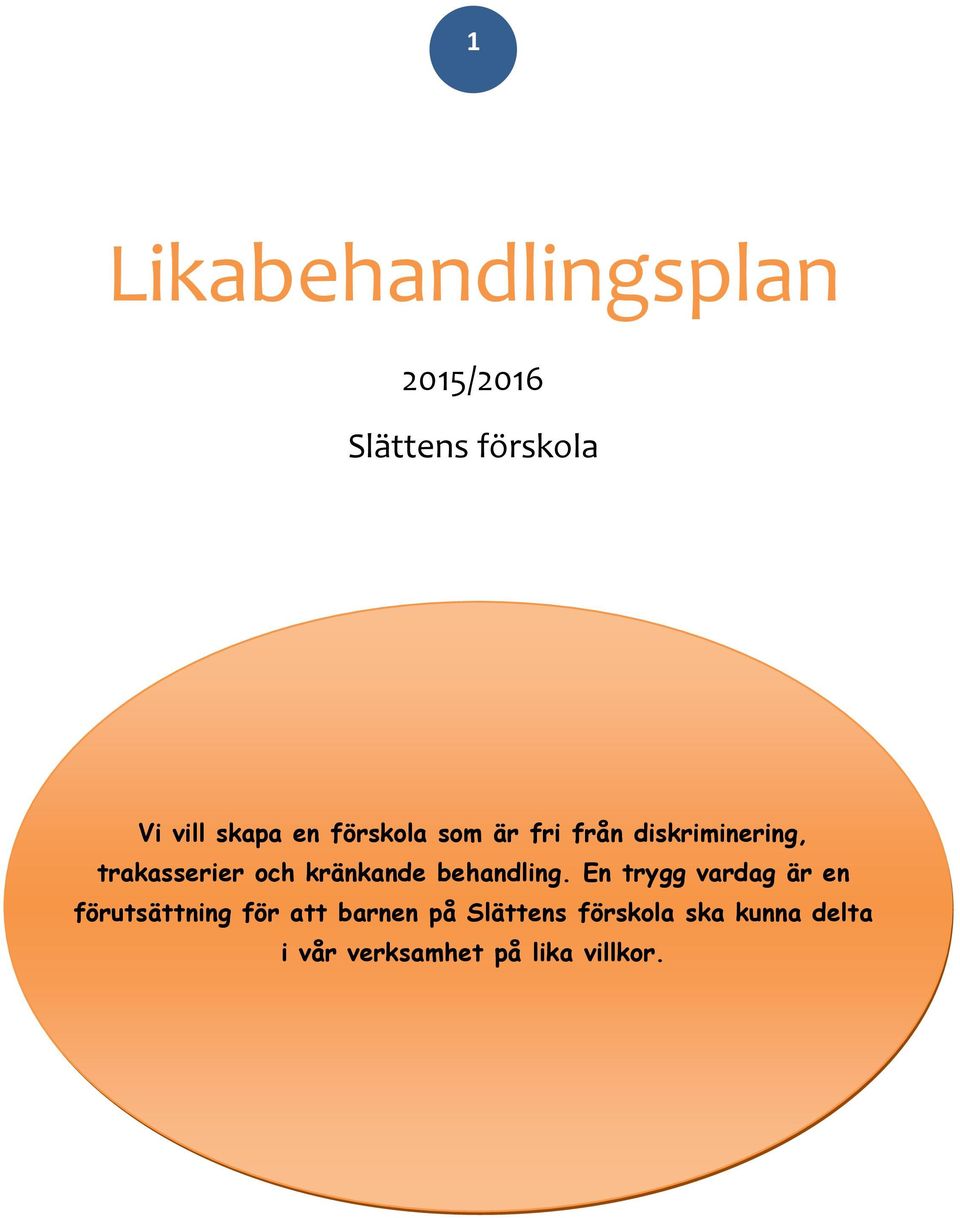 1

Likabehandlingsplan

2015/2016

Slättens förskola

Vi vill skapa en förskola som är fri från diskriminering, trakasserier och kränkande behandling. En trygg vardag är en förutsättning för att barnen på Slättens förskola ska kunna delta i vår verksamhet på lika villkor.